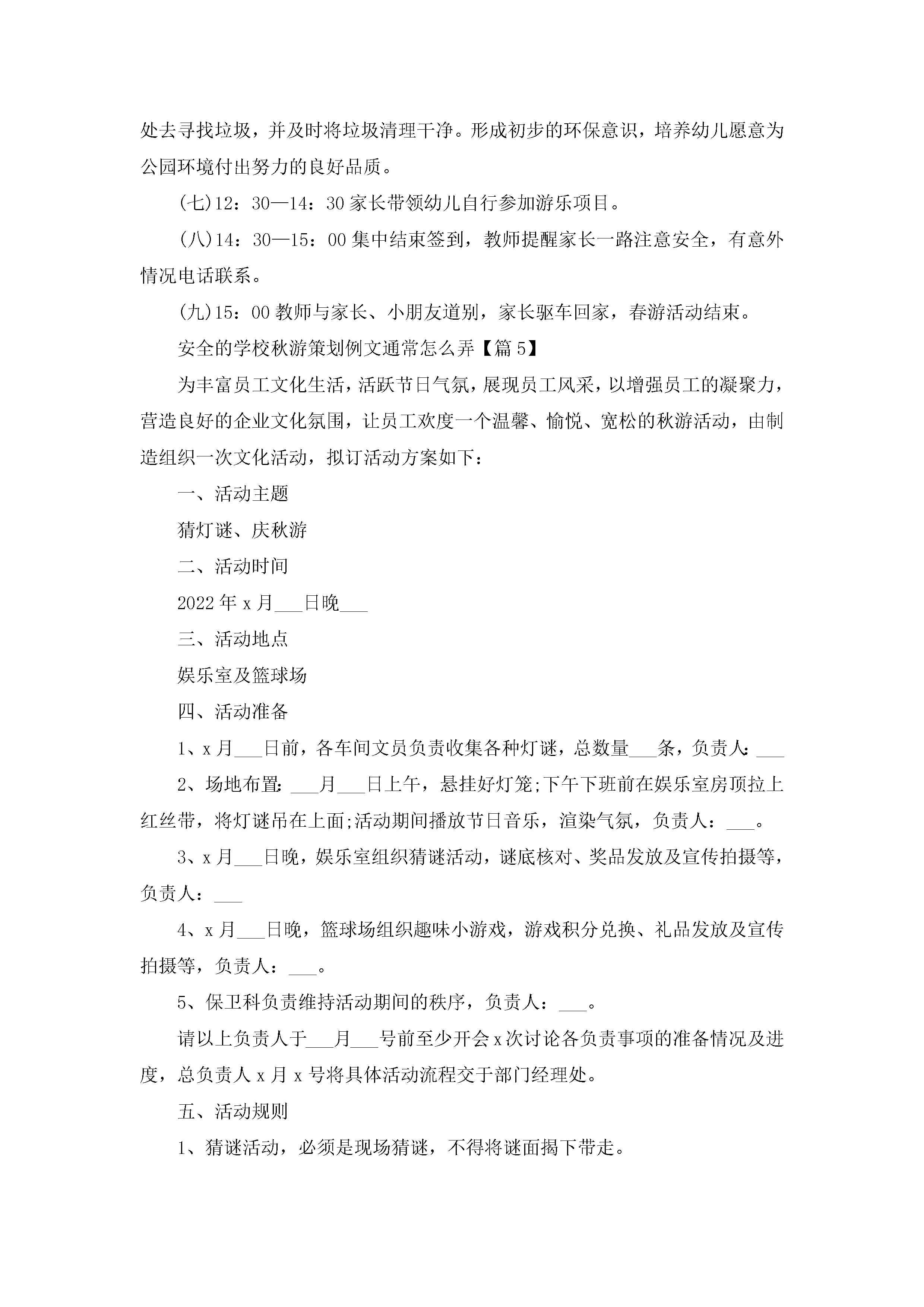 处去寻找垃圾，并及时将垃圾清理干净。形成初步的环保意识，培养幼儿愿意为公园环境付出努力的良好品质。

(七)12：30—14：30 家长带领幼儿自行参加游乐项目。

(八)14：30—15：00 集中结束签到，教师提醒家长一路注意安全，有意外情况电话联系。

(九)15：00 教师与家长、小朋友道别，家长驱车回家，春游活动结束。

安全的学校秋游策划例文通常怎么弄【篇 5】

为丰富员工文化生活，活跃节日气氛，展现员工风采，以增强员工的凝聚力，营造良好的企业文化氛围，让员工欢度一个温馨、愉悦、宽松的秋游活动，由制造组织一次文化活动，拟订活动方案如下：

一、活动主题

猜灯谜、庆秋游

二、活动时间

2022 年 x 月___日晚___

三、活动地点

娱乐室及篮球场

四、活动准备

1、x 月___日前，各车间文员负责收集各种灯谜，总数量___条，负责人：___

2、场地布置：___月___日上午，悬挂好灯笼;下午下班前在娱乐室房顶拉上红丝带，将灯谜吊在上面;活动期间播放节日音乐，渲染气氛，负责人：___。

3、x 月___日晚，娱乐室组织猜谜活动，谜底核对、奖品发放及宣传拍摄等，负责人：___

4、x 月___日晚，篮球场组织趣味小游戏，游戏积分兑换、礼品发放及宣传拍摄等，负责人：___。

5、保卫科负责维持活动期间的秩序，负责人：___。

请以上负责人于___月___号前至少开会 x 次讨论各负责事项的准备情况及进度，总负责人 x 月 x 号将具体活动流程交于部门经理处。

五、活动规则

1、猜谜活动，必须是现场猜谜，不得将谜面揭下带走。